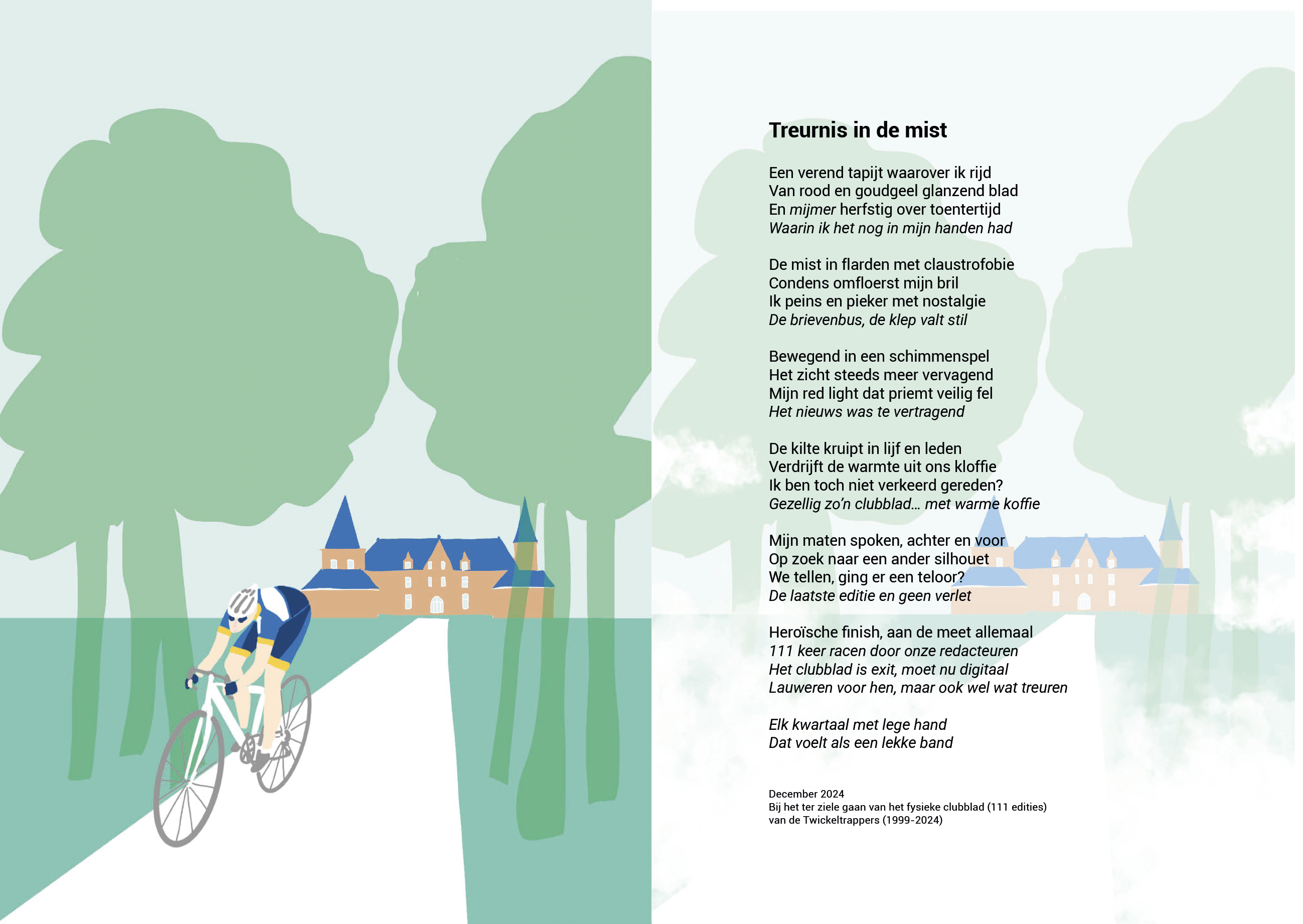 Treurnis in de mist

Een verend tapijt waarover ik rijd
Van rood en goudgeel glanzend blad
En mijmer herfstig over toentertijd
Waarin ik het nog in mijn handen had

De mist in flarden met claustrofobie
Condens omfloerst mijn bril
Ik peins en pieker met nostalgie
De brievenbus, de klep valt stil

Bewegend in een schimmenspel
Het zicht steeds meer vervagend
Mijn red light dat priemt veilig fel
Het nieuws was te vertragend

De kilte kruipt in lijf en leden
Verdrijft de warmte uit ons kloffie
Ik ben toch niet verkeerd gereden?
Gezellig zo'n clubblad... met warme koffie

Mijn maten spoken, achter en voor
Op zoek naar een ander silhouet
We tellen, ging er een teloor?
De laatste editie en geen verlet

Heroïsche finish, aan de meet allemaal
111 keer racen door onze redacteuren
Het clubblad is exit, moet nu digitaal
Lauweren voor hen, maar ook wel wat treuren

Elk kwartaal met lege hand
Dat voelt als een lekke band

December 2024
Bij het ter ziele gaan van het fysieke clubblad (111 edities)
van de Twickeltrappers (1999-2024)